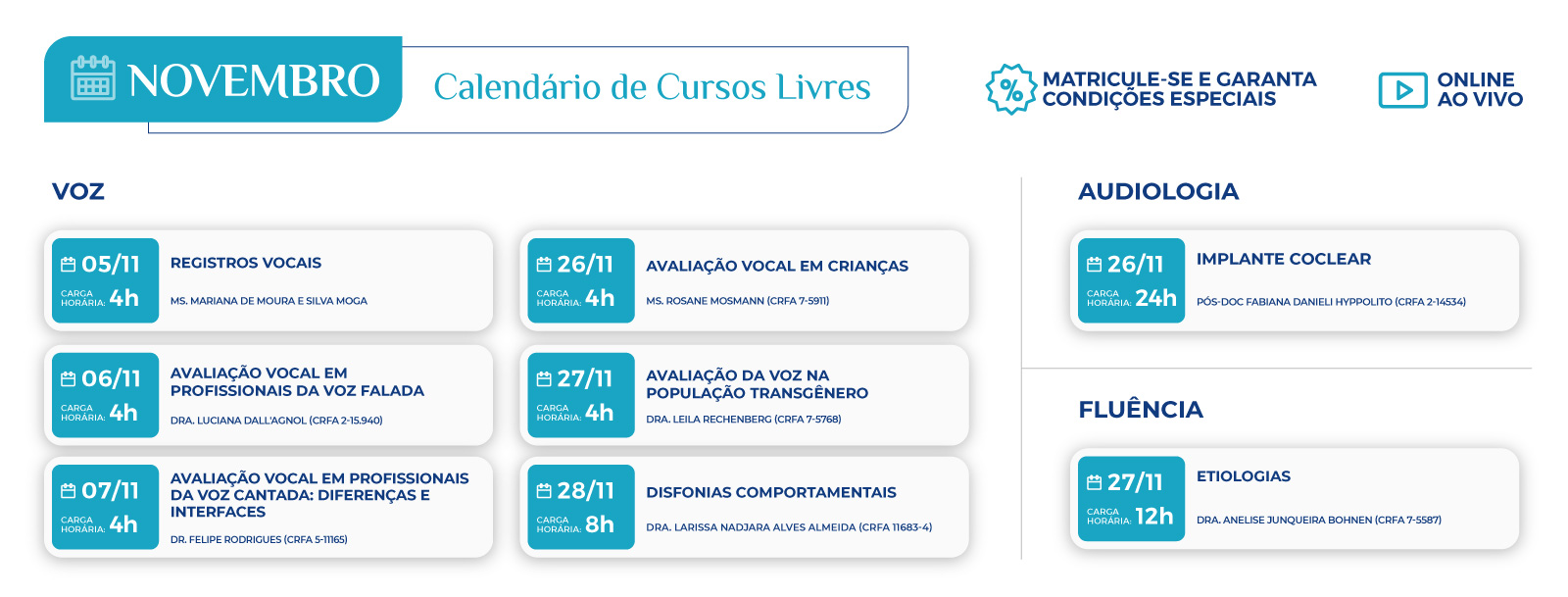 NOVEMBRO

Calendário de Cursos Livres

MATRICULE-SE E GARANTA CONDIÇÕES ESPECIAIS

ONLINE AO VIVO

VOZ

05/11
CARGA HORÁRIA: 4h
REGISTROS VOCAIS
MS. MARIANA DE MOURA E SILVA MOGA

06/11
CARGA HORÁRIA: 4h
AVALIAÇÃO VOCAL EM PROFISSIONAIS DA VOZ FALADA
DRA. LUCIANA DALL'AGNOL (CRFA 2-15.940)

07/11
CARGA HORÁRIA: 4h
AVALIAÇÃO VOCAL EM PROFISSIONAIS DA VOZ CANTADA: DIFERENÇAS E INTERFACES
DR. FELIPE RODRIGUES (CRFA 5-11165)

26/11
CARGA HORÁRIA: 4h
AVALIAÇÃO VOCAL EM CRIANÇAS
MS. ROSANE MOSMANN (CRFA 7-5911)

27/11
CARGA HORÁRIA: 4h
AVALIAÇÃO DA VOZ NA POPULAÇÃO TRANSGÊNERO
DRA. LEILA RECHENBERG (CRFA 7-5768)

28/11
CARGA HORÁRIA: 8h
DISFONIAS COMPORTAMENTAIS
DRA. LARISSA NADJARA ALVES ALMEIDA (CRFA 11683-4)

AUDIOLOGIA

26/11
CARGA HORÁRIA: 24h
IMPLANTE COCLEAR
PÓS-DOC FABIANA DANIELI HYPPOLITO (CRFA 2-14534)

FLUÊNCIA

27/11
CARGA HORÁRIA: 12h
ETIOLOGIAS
DRA. ANELISE JUNQUEIRA BOHNEN (CRFA 7-5587)